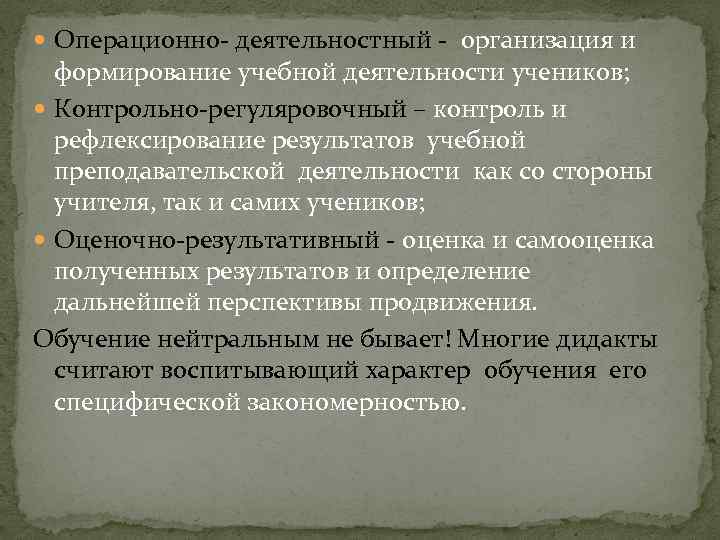 Операционно- деятельностный - организация и формирование учебной деятельности учеников;

Контрольно-регуляровочный – контроль и рефлексирование результатов учебной преподавательской деятельности как со стороны учителя, так и самих учеников;

Оценочно-результативный - оценка и самооценка полученных результатов и определение дальнейшей перспективы продвижения.

Обучение нейтральным не бывает! Многие дидакты считают воспитывающий характер обучения его специфической закономерностью.